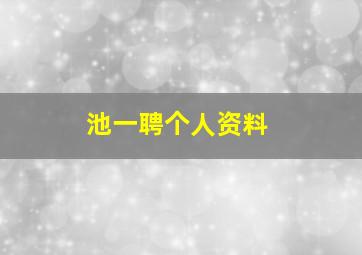 池一聘个人资料